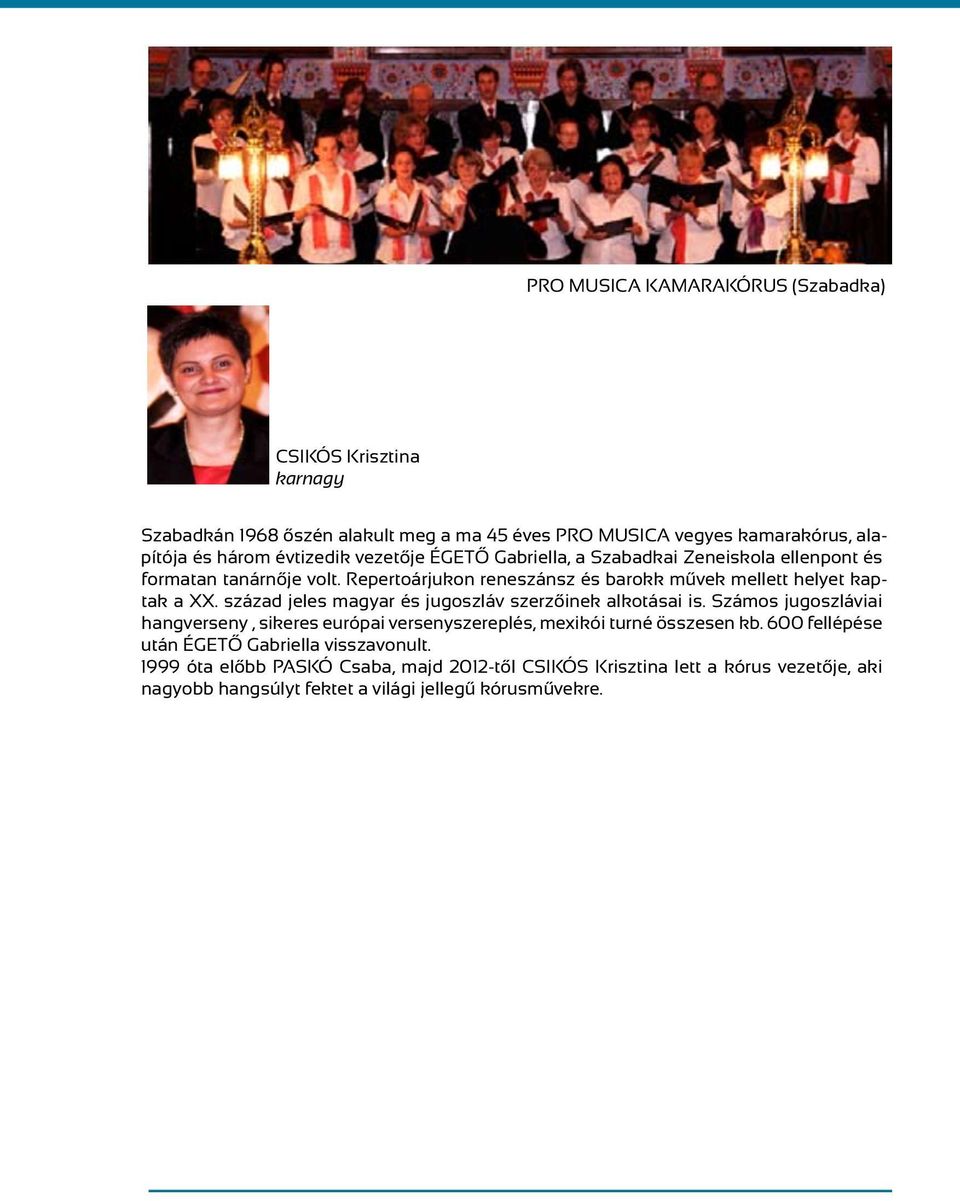 PRO MUSICA KAMARAKÓRUS (Szabadka)

CSIKÓS Krisztina
karnagy

Szabadkán 1968 őszén alakult meg a ma 45 éves PRO MUSICA vegyes kamarakórus, alapítója és három évtizedik vezetője ÉGETŐ Gabriella, a Szabadkai Zeneiskola ellenpont és formatan tanárnője volt. Repertoárjukon reneszánsz és barokk művek mellett helyet kaptak a XX. század jeles magyar és jugoszláv szerzőinek alkotásai is. Számos jugoszláviai hangverseny , sikeres európai versenyszereplés, mexikói turné összesen kb. 600 fellépése után ÉGETŐ Gabriella visszavonult.
1999 óta előbb PASKÓ Csaba, majd 2012-től CSIKÓS Krisztina lett a kórus vezetője, aki nagyobb hangsúlyt fektet a világi jellegű kórusművekre.